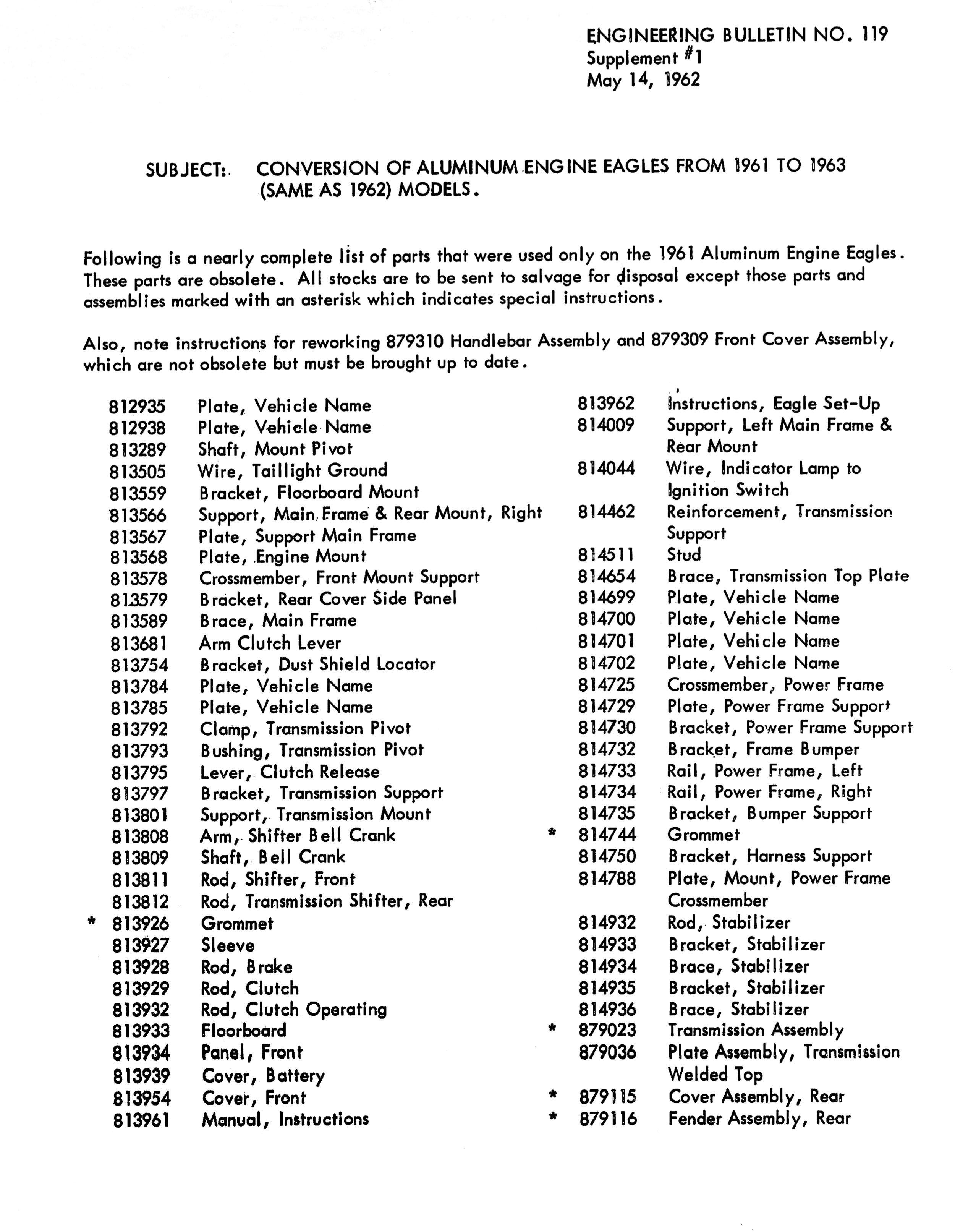 ENGINEERING BULLETIN NO. 119
Supplement #1
May 14, 1962

SUBJECT: CONVERSION OF ALUMINUM ENGINE EAGLES FROM 1961 TO 1963 (SAME AS 1962) MODELS.

Following is a nearly complete list of parts that were used only on the 1961 Aluminum Engine Eagles. These parts are obsolete. All stocks are to be sent to salvage for disposal except those parts and assemblies marked with an asterisk which indicates special instructions.

Also, note instructions for reworking 879310 Handlebar Assembly and 879309 Front Cover Assembly, which are not obsolete but must be brought up to date.

812935 Plate, Vehicle Name
812938 Plate, Vehicle Name
813289 Shaft, Mount Pivot
813505 Wire, Taillight Ground
813559 Bracket, Floorboard Mount
813566 Support, Main Frame & Rear Mount, Right
813567 Plate, Support Main Frame
813568 Plate, Engine Mount
813578 Crossmember, Front Mount Support
813579 Bracket, Rear Cover Side Panel
813589 Brace, Main Frame
813681 Arm Clutch Lever
813754 Bracket, Dust Shield Locator
813784 Plate, Vehicle Name
813785 Plate, Vehicle Name
813792 Clamp, Transmission Pivot
813793 Bushing, Transmission Pivot
813795 Lever, Clutch Release
813797 Bracket, Transmission Support
813801 Support, Transmission Mount
813808 Arm, Shifter Bell Crank
813809 Shaft, Bell Crank
813811 Rod, Shifter, Front
813812 Rod, Transmission Shifter, Rear
* 813926 Grommet
813927 Sleeve
813928 Rod, Brake
813929 Rod, Clutch
813932 Rod, Clutch Operating
813933 Floorboard
813934 Panel, Front
813939 Cover, Battery
813954 Cover, Front
813961 Manual, Instructions

813962 Instructions, Eagle Set-Up
814009 Support, Left Main Frame & Rear Mount
814044 Wire, Indicator Lamp to Ignition Switch
814462 Reinforcement, Transmission Support
814511 Stud
814654 Brace, Transmission Top Plate
814699 Plate, Vehicle Name
814700 Plate, Vehicle Name
814701 Plate, Vehicle Name
814702 Plate, Vehicle Name
814725 Crossmember, Power Frame
814729 Plate, Power Frame Support
814730 Bracket, Power Frame Support
814732 Bracket, Frame Bumper
814733 Rail, Power Frame, Left
814734 Rail, Power Frame, Right
814735 Bracket, Bumper Support
* 814744 Grommet
814750 Bracket, Harness Support
814788 Plate, Mount, Power Frame Crossmember
814932 Rod, Stabilizer
814933 Bracket, Stabilizer
814934 Brace, Stabilizer
814935 Bracket, Stabilizer
814936 Brace, Stabilizer
* 879023 Transmission Assembly
879036 Plate Assembly, Transmission Welded Top
* 879115 Cover Assembly, Rear
* 879116 Fender Assembly, Rear